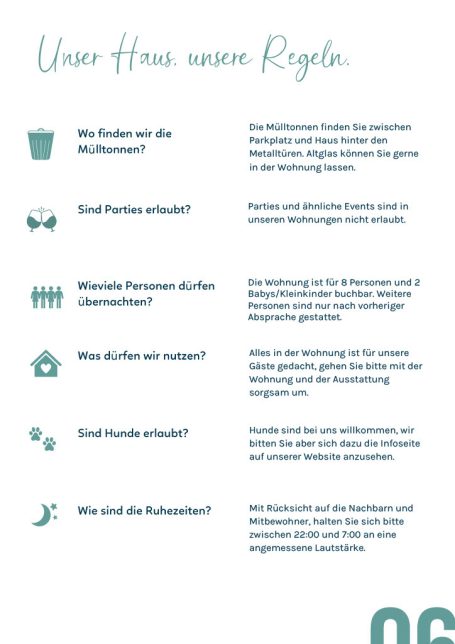 Unser Haus, unsere Regeln.

Wo finden wir die Mülltonnen?

Die Mülltonnen finden Sie zwischen Parkplatz und Haus hinter den Metalltüren. Altglas können Sie gerne in der Wohnung lassen.

Sind Parties erlaubt?

Parties und ähnliche Events sind in unseren Wohnungen nicht erlaubt.

Wieviele Personen dürfen übernachten?

Die Wohnung ist für 8 Personen und 2 Babys/Kleinkinder buchbar. Weitere Personen sind nur nach vorheriger Absprache gestattet.

Was dürfen wir nutzen?

Alles in der Wohnung ist für unsere Gäste gedacht, gehen Sie bitte mit der Wohnung und der Ausstattung sorgsam um.

Sind Hunde erlaubt?

Hunde sind bei uns willkommen, wir bitten Sie aber sich dazu die Infoseite auf unserer Website anzusehen.

Wie sind die Ruhezeiten?

Mit Rücksicht auf die Nachbarn und Mitbewohner, halten Sie sich bitte zwischen 22:00 und 7:00 an eine angemessene Lautstärke.

06